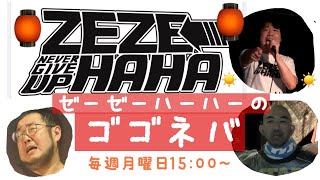 ZEZE
NEVER GIVE UP HAHA

ゼーゼーハーハーの
ゴゴネバ

毎週月曜日15:00～